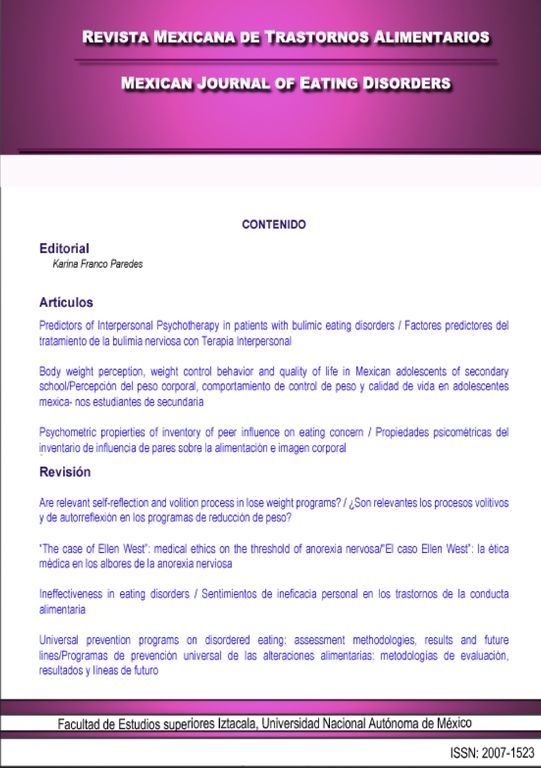 REVISTA MEXICANA DE TRASTORNOS ALIMENTARIOS

MEXICAN JOURNAL OF EATING DISORDERS

CONTENIDO

Editorial
Karina Franco Paredes

Artículos

Predictors of Interpersonal Psychotherapy in patients with bulimic eating disorders / Factores predictores del tratamiento de la bulimia nerviosa con Terapia Interpersonal

Body weight perception, weight control behavior and quality of life in Mexican adolescents of secondary school/Percepción del peso corporal, comportamiento de control de peso y calidad de vida en adolescentes mexica- nos estudiantes de secundaria

Psychometric propierties of inventory of peer influence on eating concern / Propiedades psicométricas del inventario de influencia de pares sobre la alimentación e imagen corporal

Revisión

Are relevant self-reflection and volition process in lose weight programs? / ¿Son relevantes los procesos volitivos y de autorreflexión en los programas de reducción de peso?

"The case of Ellen West": medical ethics on the threshold of anorexia nervosa/"El caso Ellen West": la ética médica en los albores de la anorexia nerviosa

Ineffectiveness in eating disorders / Sentimientos de ineficacia personal en los trastornos de la conducta alimentaria

Universal prevention programs on disordered eating: assessment methodologies, results and future lines/Programas de prevención universal de las alteraciones alimentarias: metodologías de evaluación, resultados y líneas de futuro

Facultad de Estudios superiores Iztacala, Universidad Nacional Autónoma de México

ISSN: 2007-1523